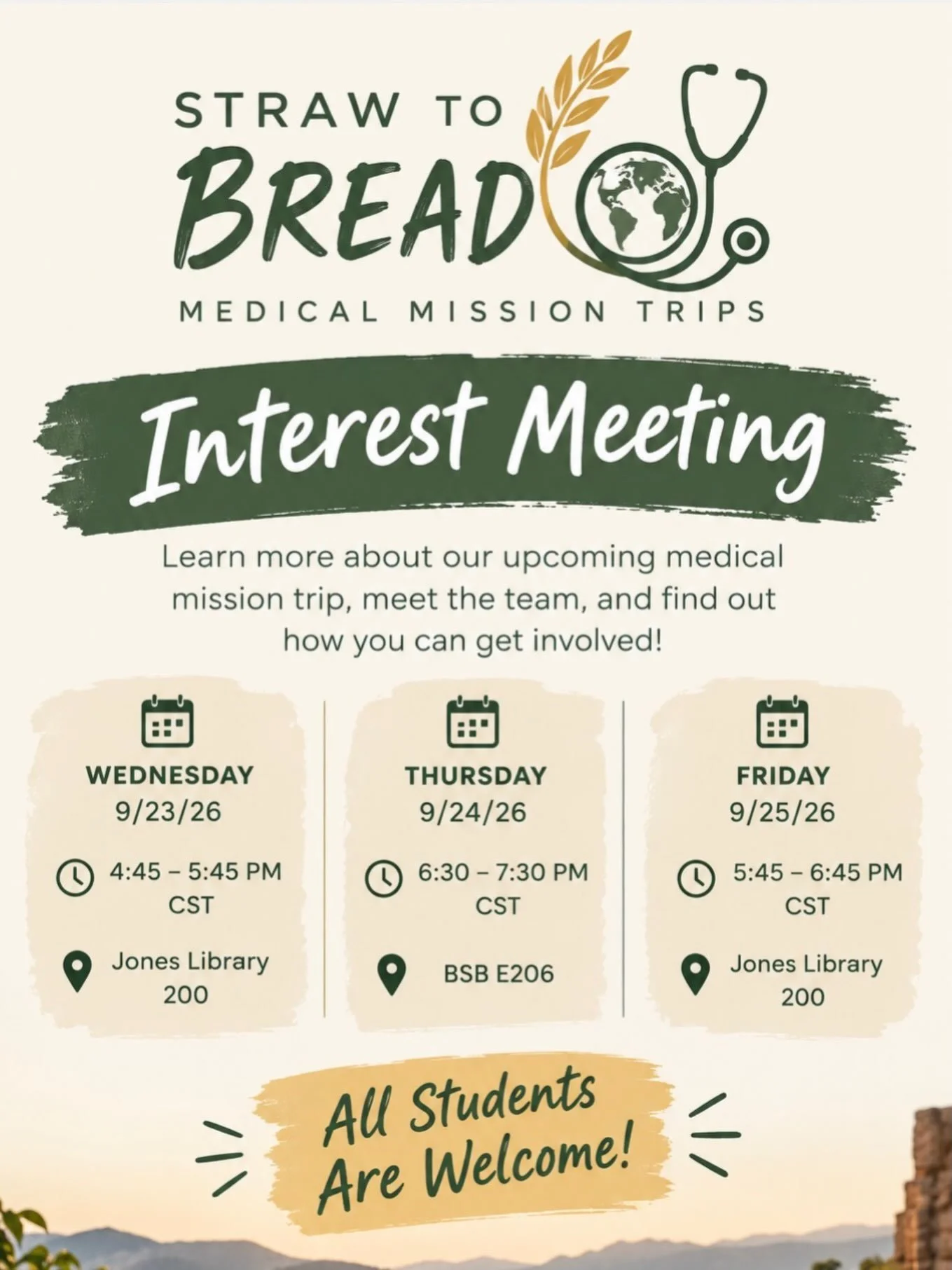 STRAW TO
BREAD
MEDICAL MISSION TRIPS

Interest Meeting

Learn more about our upcoming medical mission trip, meet the team, and find out how you can get involved!

WEDNESDAY
9/23/26
4:45 – 5:45 PM CST
Jones Library 200

THURSDAY
9/24/26
6:30 – 7:30 PM CST
BSB E206

FRIDAY
9/25/26
5:45 – 6:45 PM CST
Jones Library 200

All Students Are Welcome!